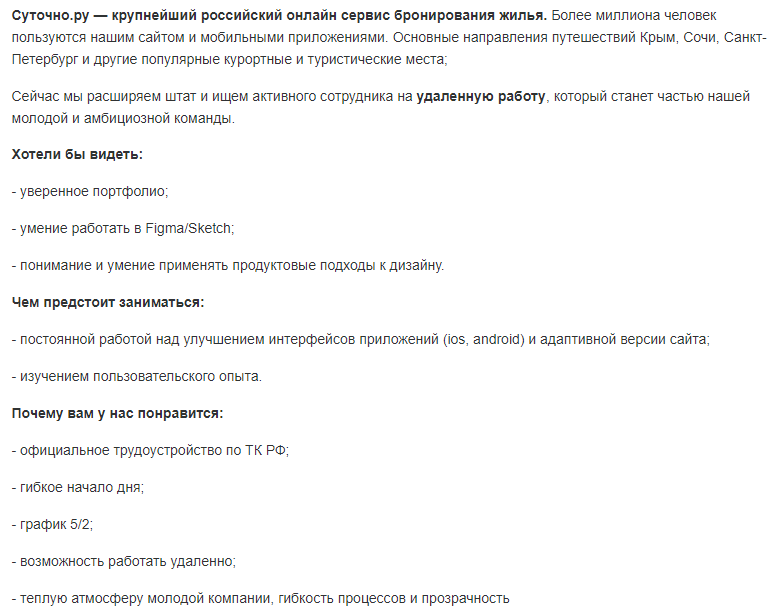 Суточно.ру — крупнейший российский онлайн сервис бронирования жилья. Более миллиона человек пользуются нашим сайтом и мобильными приложениями. Основные направления путешествий Крым, Сочи, Санкт-Петербург и другие популярные курортные и туристические места;

Сейчас мы расширяем штат и ищем активного сотрудника на удаленную работу, который станет частью нашей молодой и амбициозной команды.

Хотели бы видеть:

- уверенное портфолио;

- умение работать в Figma/Sketch;

- понимание и умение применять продуктовые подходы к дизайну.

Чем предстоит заниматься:

- постоянной работой над улучшением интерфейсов приложений (ios, android) и адаптивной версии сайта;

- изучением пользовательского опыта.

Почему вам у нас понравится:

- официальное трудоустройство по ТК РФ;

- гибкое начало дня;

- график 5/2;

- возможность работать удаленно;

- теплую атмосферу молодой компании, гибкость процессов и прозрачность